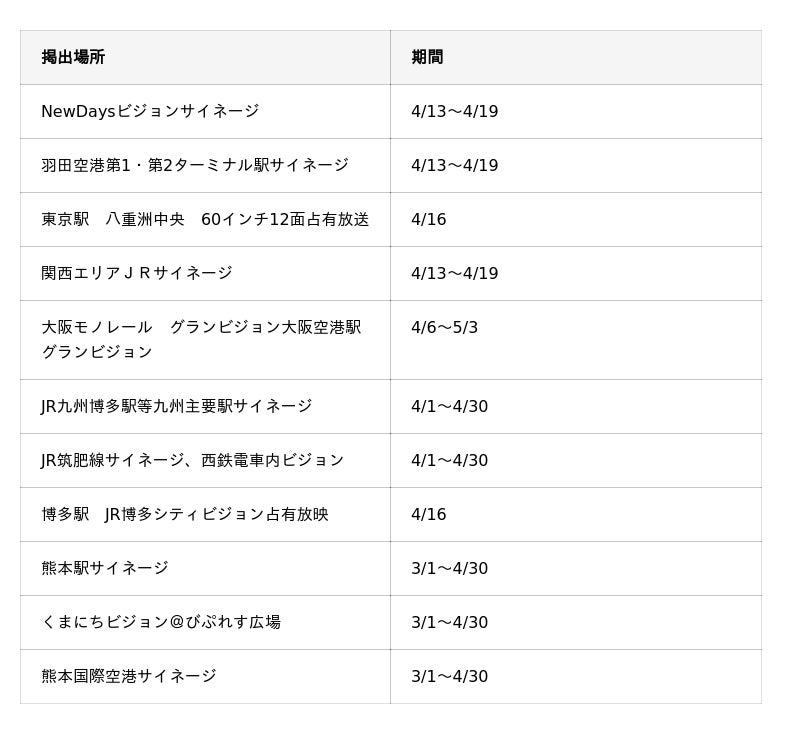 | 掲出場所 | 期間 |
|---|---|
| NewDaysビジョンサイネージ | 4/13～4/19 |
| 羽田空港第1・第2ターミナル駅サイネージ | 4/13～4/19 |
| 東京駅　八重洲中央　60インチ12面占有放送 | 4/16 |
| 関西エリアＪＲサイネージ | 4/13～4/19 |
| 大阪モノレール　グランビジョン大阪空港駅グランビジョン | 4/6～5/3 |
| JR九州博多駅等九州主要駅サイネージ | 4/1～4/30 |
| JR筑肥線サイネージ、西鉄電車内ビジョン | 4/1～4/30 |
| 博多駅　JR博多シティビジョン占有放映 | 4/16 |
| 熊本駅サイネージ | 3/1～4/30 |
| くまにちビジョン@びぷれす広場 | 3/1～4/30 |
| 熊本国際空港サイネージ | 3/1～4/30 |